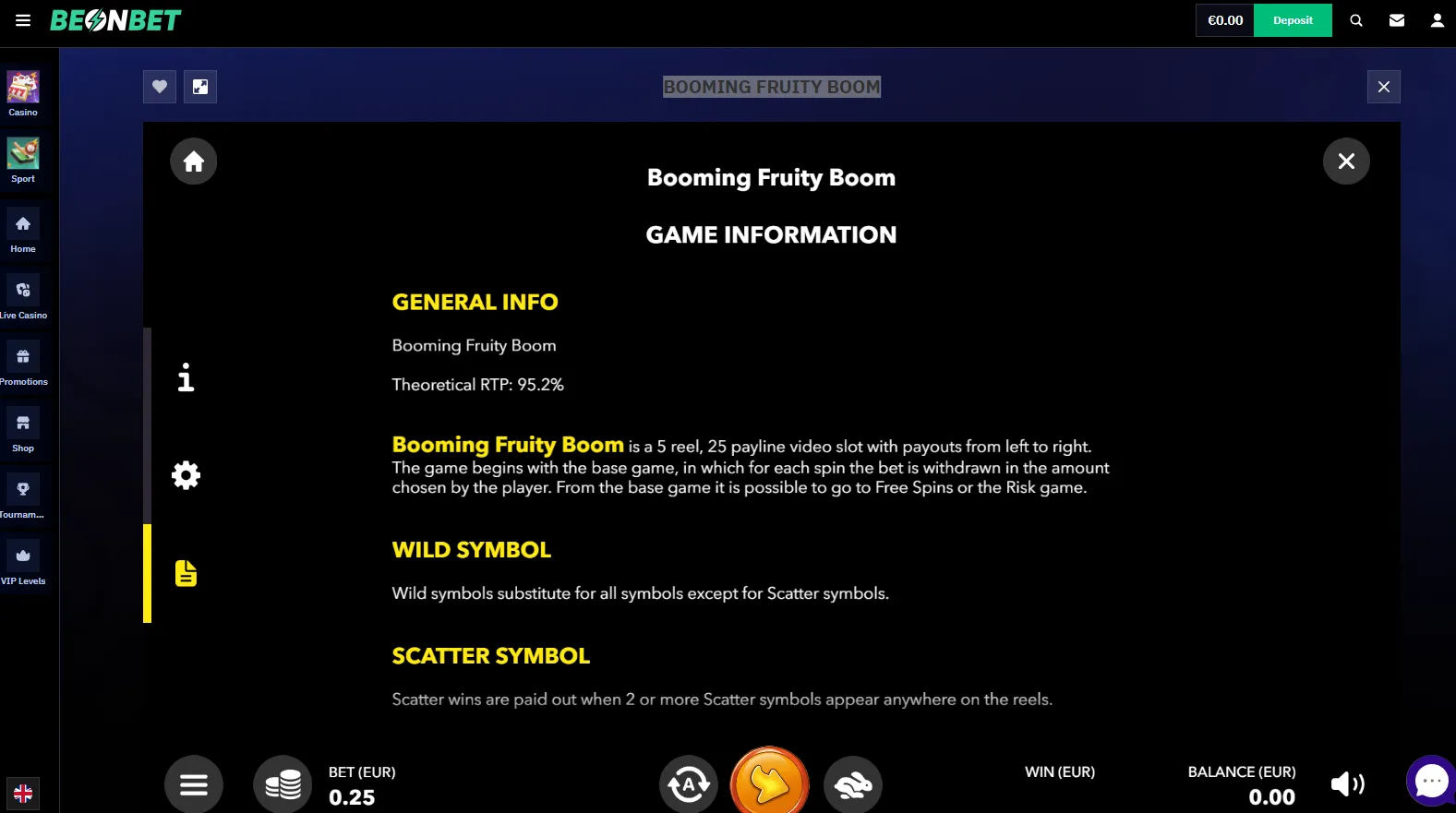 BEONBET

€0.00 Deposit

Casino
Sport
Home
Live Casino
Promotions
Shop
Tournam...
VIP Levels

BOOMING FRUITY BOOM

Booming Fruity Boom

GAME INFORMATION

GENERAL INFO

Booming Fruity Boom

Theoretical RTP: 95.2%

Booming Fruity Boom is a 5 reel, 25 payline video slot with payouts from left to right. The game begins with the base game, in which for each spin the bet is withdrawn in the amount chosen by the player. From the base game it is possible to go to Free Spins or the Risk game.

WILD SYMBOL

Wild symbols substitute for all symbols except for Scatter symbols.

SCATTER SYMBOL

Scatter wins are paid out when 2 or more Scatter symbols appear anywhere on the reels.

BET (EUR)
0.25

A

WIN (EUR)

BALANCE (EUR)
0.00